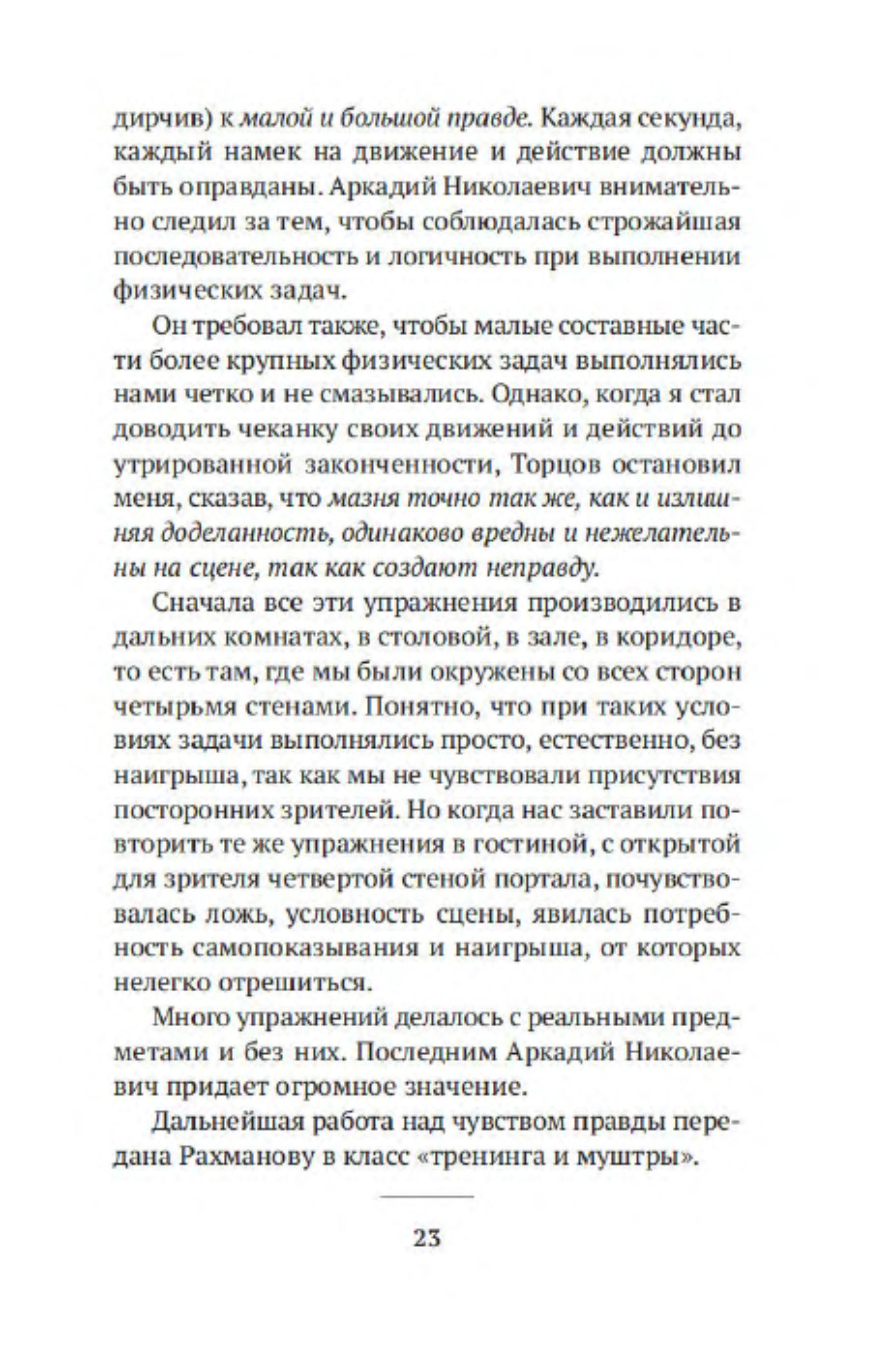 дирчив) к малой и большой правде. Каждая секунда, каждый намек на движение и действие должны быть оправданы. Аркадий Николаевич внимательно следил за тем, чтобы соблюдалась строжайшая последовательность и логичность при выполнении физических задач.

Он требовал также, чтобы малые составные части более крупных физических задач выполнялись нами четко и не смазывались. Однако, когда я стал доводить чеканку своих движений и действий до утрированной законченности, Торцов остановил меня, сказав, что мазня точно так же, как и излишняя доделанность, одинаково вредны и нежелательны на сцене, так как создают неправду.

Сначала все эти упражнения производились в дальних комнатах, в столовой, в зале, в коридоре, то есть там, где мы были окружены со всех сторон четырьмя стенами. Понятно, что при таких условиях задачи выполнялись просто, естественно, без наигрыша, так как мы не чувствовали присутствия посторонних зрителей. Но когда нас заставили повторить те же упражнения в гостиной, с открытой для зрителя четвертой стеной портала, почувствовалась ложь, условность сцены, явилась потребность самопоказывания и наигрыша, от которых нелегко отрешиться.

Много упражнений делалось с реальными предметами и без них. Последним Аркадий Николаевич придает огромное значение.

Дальнейшая работа над чувством правды передана Рахманову в класс «тренинга и муштры».

23